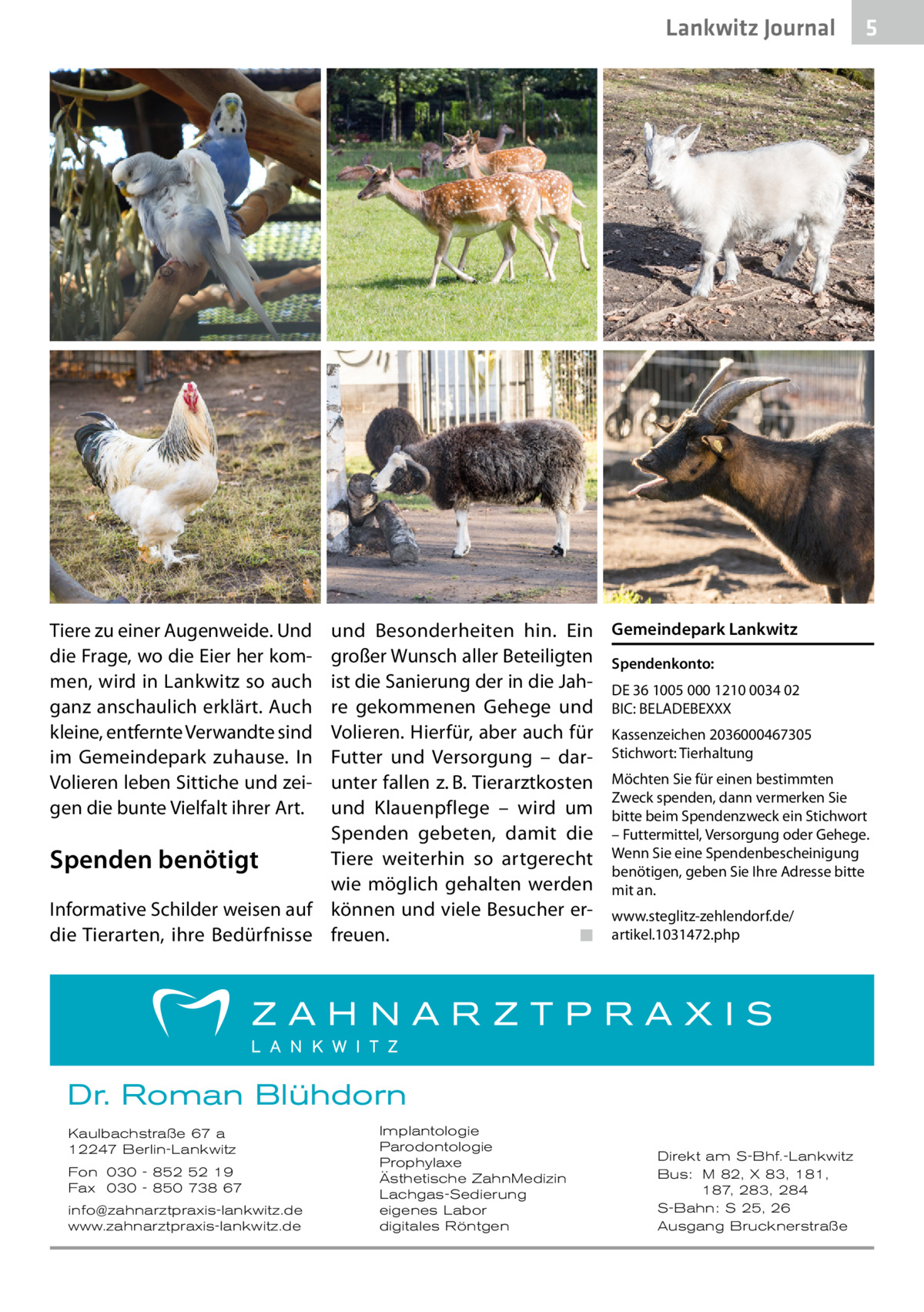 Lankwitz Journal 5

Tiere zu einer Augenweide. Und die Frage, wo die Eier her kommen, wird in Lankwitz so auch ganz anschaulich erklärt. Auch kleine, entfernte Verwandte sind im Gemeindepark zuhause. In Volieren leben Sittiche und zeigen die bunte Vielfalt ihrer Art.

Spenden benötigt

Informative Schilder weisen auf die Tierarten, ihre Bedürfnisse und Besonderheiten hin. Ein großer Wunsch aller Beteiligten ist die Sanierung der in die Jahre gekommenen Gehege und Volieren. Hierfür, aber auch für Futter und Versorgung – darunter fallen z. B. Tierarztkosten und Klauenpflege – wird um Spenden gebeten, damit die Tiere weiterhin so artgerecht wie möglich gehalten werden können und viele Besucher erfreuen.

Gemeindepark Lankwitz

Spendenkonto:

DE 36 1005 000 1210 0034 02
BIC: BELADEBEXXX

Kassenzeichen 2036000467305
Stichwort: Tierhaltung

Möchten Sie für einen bestimmten Zweck spenden, dann vermerken Sie bitte beim Spendenzweck ein Stichwort – Futtermittel, Versorgung oder Gehege. Wenn Sie eine Spendenbescheinigung benötigen, geben Sie Ihre Adresse bitte mit an.

www.steglitz-zehlendorf.de/artikel.1031472.php

ZAHNARZTPRAXIS
LANKWITZ

Dr. Roman Blühdorn

Kaulbachstraße 67 a
12247 Berlin-Lankwitz

Fon 030 - 852 52 19
Fax 030 - 850 738 67

info@zahnarztpraxis-lankwitz.de
www.zahnarztpraxis-lankwitz.de

Implantologie
Parodontologie
Prophylaxe
Ästhetische ZahnMedizin
Lachgas-Sedierung
eigenes Labor
digitales Röntgen

Direkt am S-Bhf.-Lankwitz
Bus: M 82, X 83, 181, 187, 283, 284
S-Bahn: S 25, 26
Ausgang Brucknerstraße